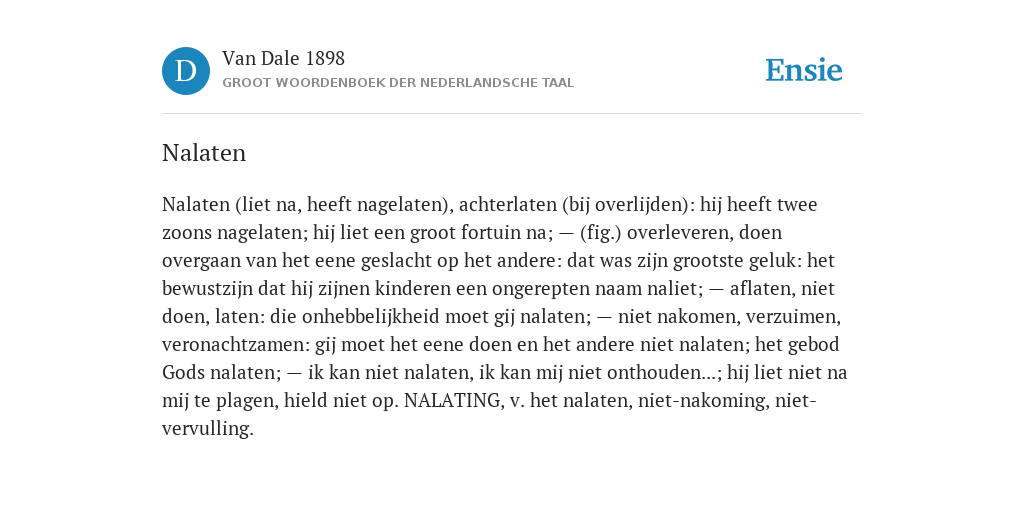 D

Van Dale 1898
GROOT WOORDENBOEK DER NEDERLANDSCHE TAAL

Ensie

Nalaten

Nalaten (liet na, heeft nagelaten), achterlaten (bij overlijden): hij heeft twee zoons nagelaten; hij liet een groot fortuin na; — (fig.) overleveren, doen overgaan van het eene geslacht op het andere: dat was zijn grootste geluk: het bewustzijn dat hij zijnen kinderen een ongerepten naam naliet; — aflaten, niet doen, laten: die onhebbelijkheid moet gij nalaten; — niet nakomen, verzuimen, veronachtzamen: gij moet het eene doen en het andere niet nalaten; het gebod Gods nalaten; — ik kan niet nalaten, ik kan mij niet onthouden...; hij liet niet na mij te plagen, hield niet op. NALATING, v. het nalaten, niet-nakoming, niet-vervulling.